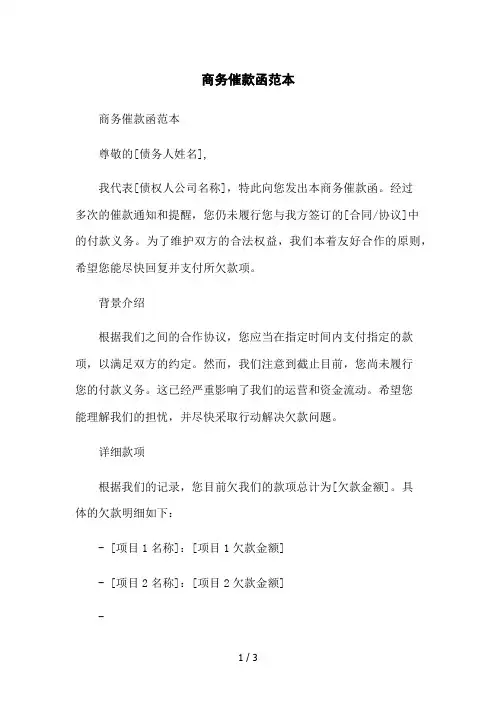 商务催款函范本

商务催款函范本

尊敬的[债务人姓名],

我代表[债权人公司名称]，特此向您发出本商务催款函。经过多次的催款通知和提醒，您仍未履行您与我方签订的[合同/协议]中的付款义务。为了维护双方的合法权益，我们本着友好合作的原则，希望您能尽快回复并支付所欠款项。

背景介绍

根据我们之间的合作协议，您应当在指定时间内支付指定的款项，以满足双方的约定。然而，我们注意到截止目前，您尚未履行您的付款义务。这已经严重影响了我们的运营和资金流动。希望您能理解我们的担忧，并尽快采取行动解决欠款问题。

详细款项

根据我们的记录，您目前欠我们的款项总计为[欠款金额]。具体的欠款明细如下：

- [项目 1 名称]：[项目 1 欠款金额]

- [项目 2 名称]：[项目 2 欠款金额]

-

1 / 3